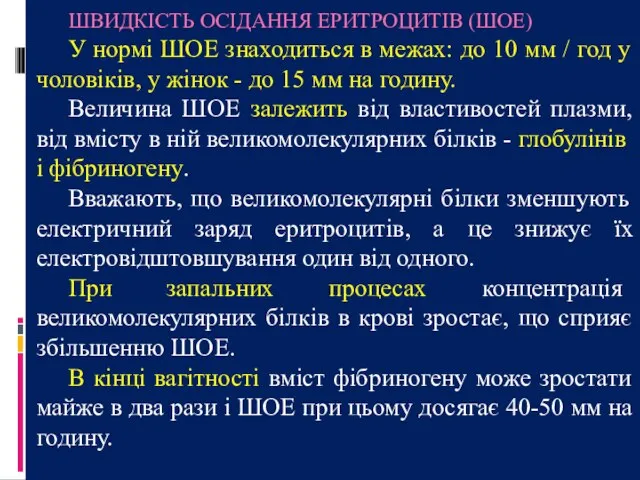 ШВИДКІСТЬ ОСІДАННЯ ЕРИТРОЦИТІВ (ШОЕ)

У нормі ШОЕ знаходиться в межах: до 10 мм / год у чоловіків, у жінок - до 15 мм на годину.

Величина ШОЕ залежить від властивостей плазми, від вмісту в ній великомолекулярних білків - глобулінів і фібриногену.

Вважають, що великомолекулярні білки зменшують електричний заряд еритроцитів, а це знижує їх електровідштовшування один від одного.

При запальних процесах концентрація великомолекулярних білків в крові зростає, що сприяє збільшенню ШОЕ.

В кінці вагітності вміст фібриногену може зростати майже в два рази і ШОЕ при цьому досягає 40-50 мм на годину.